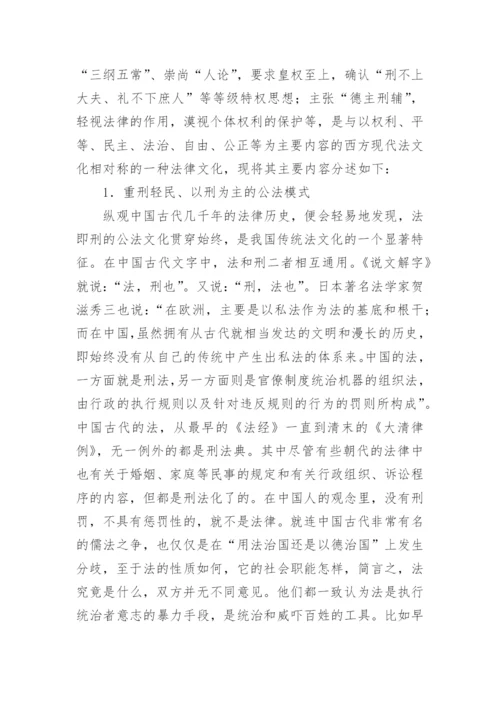 “三纲五常”、崇尚“人论”，要求皇权至上，确认“刑不上大夫、礼不下庶人”等等级特权思想；主张“德主刑辅”，轻视法律的作用，漠视个体权利的保护等，是与以权利、平等、民主、法治、自由、公正等为主要内容的西方现代法文化相对称的一种法律文化，现将其主要内容分述如下：

1．重刑轻民、以刑为主的公法模式

纵观中国古代几千年的法律历史，便会轻易地发现，法即刑的公法文化贯穿始终，是我国传统法文化的一个显著特征。在中国古代文字中，法和刑二者相互通用。《说文解字》就说：“法，刑也”。又说：“刑，法也”。日本著名法学家贺滋秀三也说：“在欧洲，主要是以私法作为法的基底和根干；而在中国，虽然拥有从古代就相当发达的文明和漫长的历史，即始终没有从自己的传统中产生出私法的体系来。中国的法，一方面就是刑法，另一方面则是官僚制度统治机器的组织法，由行政的执行规则以及针对违反规则的行为的罚则所构成”。中国古代的法，从最早的《法经》一直到清末的《大清律例》，无一例外的都是刑法典。其中尽管有些朝代的法律中也有关于婚姻、家庭等民事的规定和有关行政组织、诉讼程序的内容，但都是刑法化了的。在中国人的观念里，没有刑罚，不具有惩罚性的，就不是法律。就连中国古代非常有名的儒法之争，也仅仅是在“用法治国还是以德治国”上发生分歧，至于法的性质如何，它的社会职能怎样，简言之，法究竟是什么，双方并无不同意见。他们都一致认为法是执行统治者意志的暴力手段，是统治和威吓百姓的工具。比如早